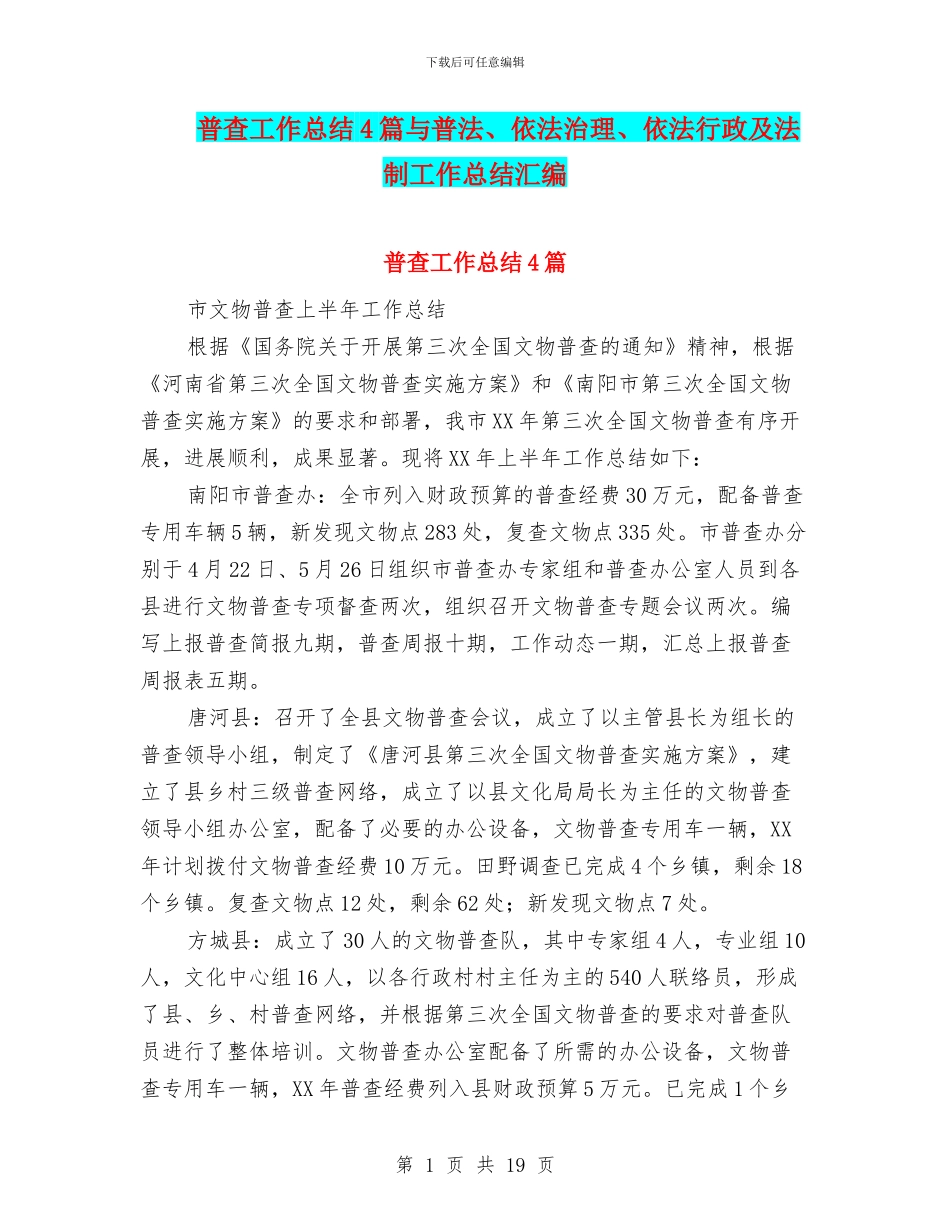 下载后可任意编辑

普查工作总结4篇与普法、依法治理、依法行政及法制工作总结汇编

普查工作总结4篇

市文物普查上半年工作总结

根据《国务院关于开展第三次全国文物普查的通知》精神，根据《河南省第三次全国文物普查实施方案》和《南阳市第三次全国文物普查实施方案》的要求和部署，我市XX年第三次全国文物普查有序开展，进展顺利，成果显著。现将XX年上半年工作总结如下：

南阳市普查办：全市列入财政预算的普查经费30万元，配备普查专用车辆5辆，新发现文物点283处，复查文物点335处。市普查办分别于4月22日、5月26日组织市普查办专家组和普查办公室人员到各县进行文物普查专项督查两次，组织召开文物普查专题会议两次。编写上报普查简报九期，普查周报十期，工作动态一期，汇总上报普查周报表五期。

唐河县：召开了全县文物普查会议，成立了以主管县长为组长的普查领导小组，制定了《唐河县第三次全国文物普查实施方案》，建立了县乡村三级普查网络，成立了以县文化局局长为主任的文物普查领导小组办公室，配备了必要的办公设备，文物普查专用车一辆，XX年计划拨付文物普查经费10万元。田野调查已完成4个乡镇，剩余18个乡镇。复查文物点12处，剩余62处；新发现文物点7处。

方城县：成立了30人的文物普查队，其中专家组4人，专业组10人，文化中心组16人，以各行政村村主任为主的540人联络员，形成了县、乡、村普查网络，并根据第三次全国文物普查的要求对普查队员进行了整体培训。文物普查办公室配备了所需的办公设备，文物普查专用车一辆，XX年普查经费列入县财政预算5万元。已完成1个乡

第 1 页 共 19 页